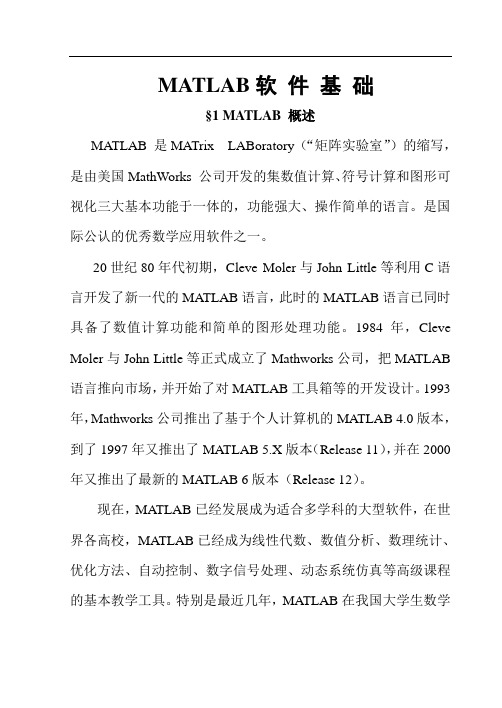 MATLAB 软 件 基 础

§1 MATLAB 概述

MATLAB 是 MATrix LABoratory（“矩阵实验室”）的缩写，是由美国 MathWorks 公司开发的集数值计算、符号计算和图形可视化三大基本功能于一体的，功能强大、操作简单的语言。是国际公认的优秀数学应用软件之一。

20 世纪 80 年代初期，Cleve Moler 与 John Little 等利用 C 语言开发了新一代的 MATLAB 语言，此时的 MATLAB 语言已同时具备了数值计算功能和简单的图形处理功能。1984 年，Cleve Moler 与 John Little 等正式成立了 Mathworks 公司，把 MATLAB 语言推向市场，并开始了对 MATLAB 工具箱等的开发设计。1993 年，Mathworks 公司推出了基于个人计算机的 MATLAB 4.0 版本，到了 1997 年又推出了 MATLAB 5.X 版本（Release 11），并在 2000 年又推出了最新的 MATLAB 6 版本（Release 12）。

现在，MATLAB 已经发展成为适合多学科的大型软件，在世界各高校，MATLAB 已经成为线性代数、数值分析、数理统计、优化方法、自动控制、数字信号处理、动态系统仿真等高级课程的基本教学工具。特别是最近几年，MATLAB 在我国大学生数学